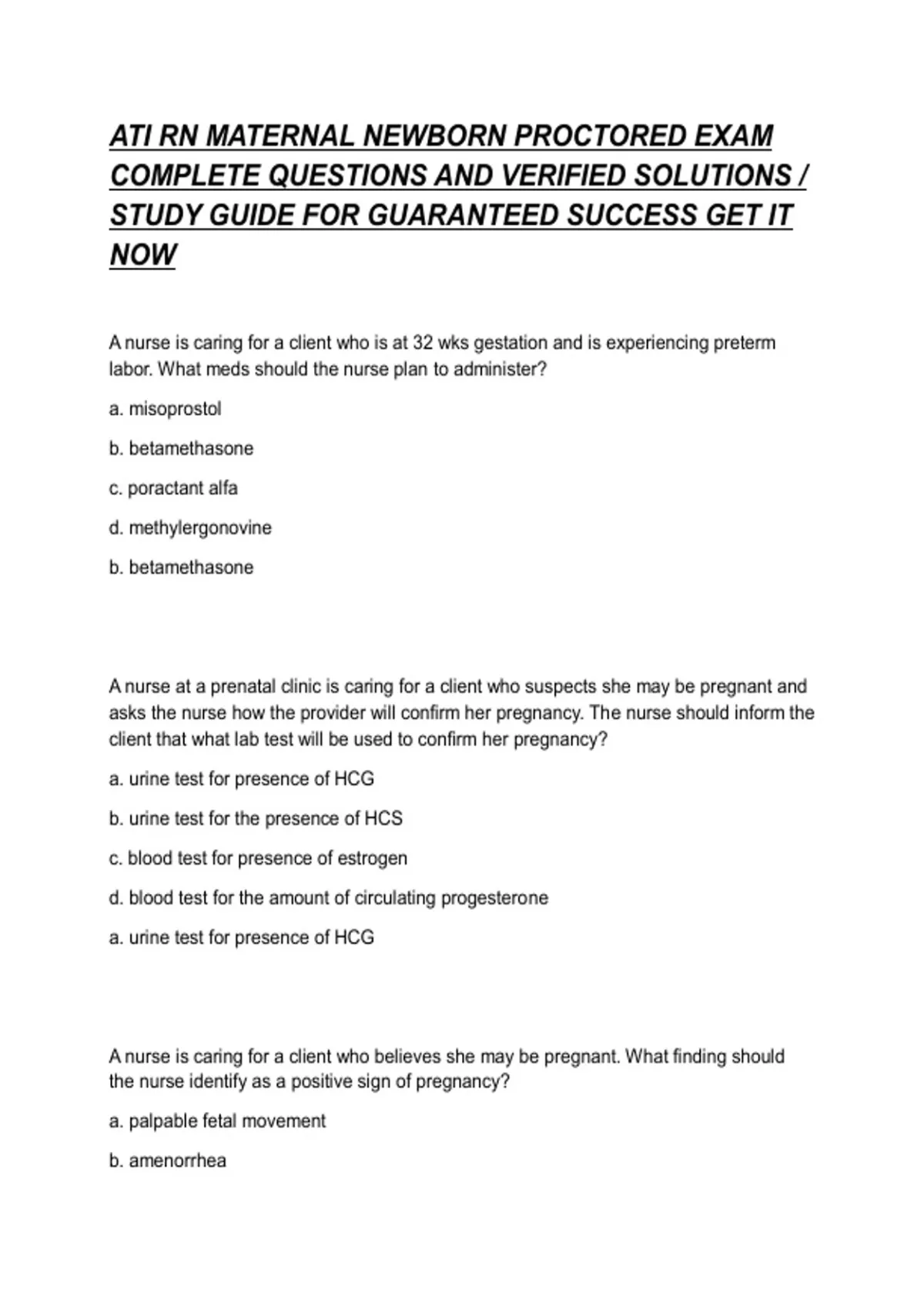 ATI RN MATERNAL NEWBORN PROCTORED EXAM COMPLETE QUESTIONS AND VERIFIED SOLUTIONS / STUDY GUIDE FOR GUARANTEED SUCCESS GET IT NOW

A nurse is caring for a client who is at 32 wks gestation and is experiencing preterm labor. What meds should the nurse plan to administer?

a. misoprostol

b. betamethasone

c. poractant alfa

d. methylergonovine

b. betamethasone

A nurse at a prenatal clinic is caring for a client who suspects she may be pregnant and asks the nurse how the provider will confirm her pregnancy. The nurse should inform the client that what lab test will be used to confirm her pregnancy?

a. urine test for presence of HCG

b. urine test for the presence of HCS

c. blood test for presence of estrogen

d. blood test for the amount of circulating progesterone

a. urine test for presence of HCG

A nurse is caring for a client who believes she may be pregnant. What finding should the nurse identify as a positive sign of pregnancy?

a. palpable fetal movement

b. amenorrhea